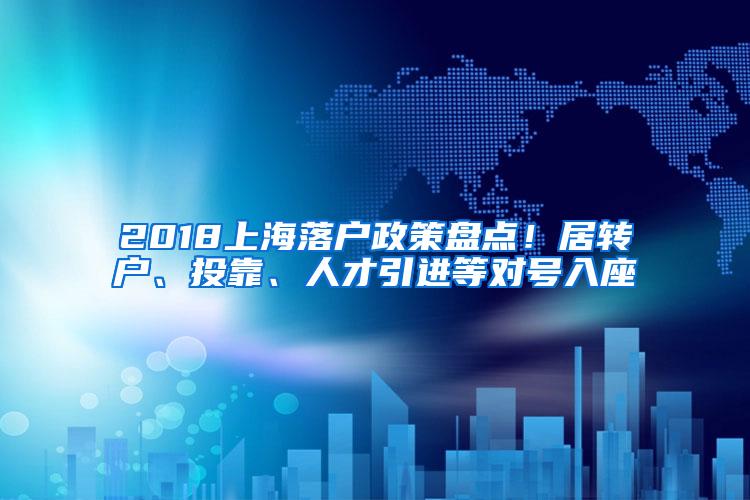 2018上海落户政策盘点！居转户、投靠、人才引进等对号入座